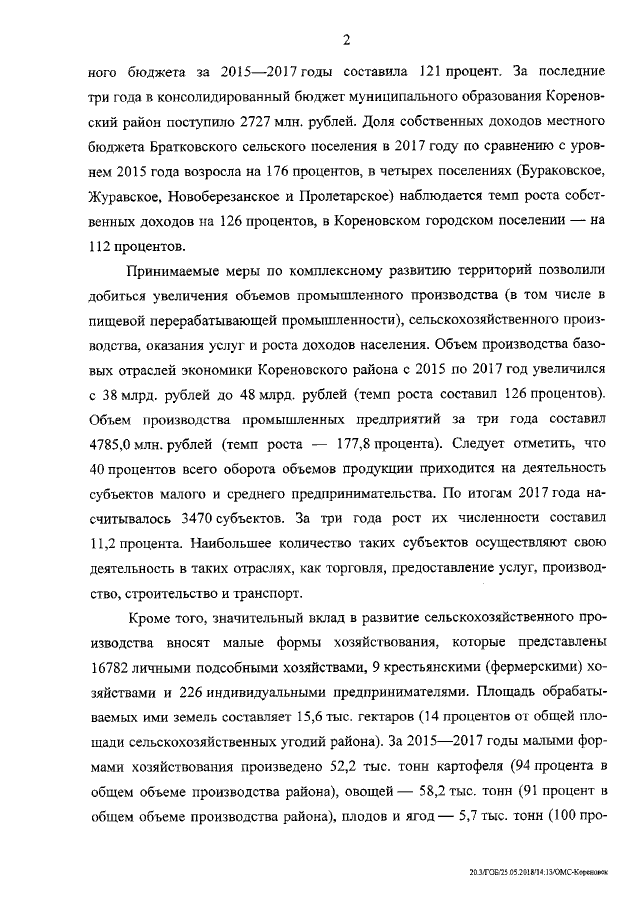 2

ного бюджета за 2015—2017 годы составила 121 процент. За последние три года в консолидированный бюджет муниципального образования Кореновский район поступило 2727 млн. рублей. Доля собственных доходов местного бюджета Братковского сельского поселения в 2017 году по сравнению с уровнем 2015 года возросла на 176 процентов, в четырех поселениях (Бураковское, Журавское, Новоберезанское и Пролетарское) наблюдается темп роста собственных доходов на 126 процентов, в Кореновском городском поселении — на 112 процентов.

Принимаемые меры по комплексному развитию территорий позволили добиться увеличения объемов промышленного производства (в том числе в пищевой перерабатывающей промышленности), сельскохозяйственного производства, оказания услуг и роста доходов населения. Объем производства базовых отраслей экономики Кореновского района с 2015 по 2017 год увеличился с 38 млрд. рублей до 48 млрд. рублей (темп роста составил 126 процентов). Объем производства промышленных предприятий за три года составил 4785,0 млн. рублей (темп роста — 177,8 процента). Следует отметить, что 40 процентов всего оборота объемов продукции приходится на деятельность субъектов малого и среднего предпринимательства. По итогам 2017 года насчитывалось 3470 субъектов. За три года рост их численности составил 11,2 процента. Наибольшее количество таких субъектов осуществляют свою деятельность в таких отраслях, как торговля, предоставление услуг, производство, строительство и транспорт.

Кроме того, значительный вклад в развитие сельскохозяйственного производства вносят малые формы хозяйствования, которые представлены 16782 личными подсобными хозяйствами, 9 крестьянскими (фермерскими) хозяйствами и 226 индивидуальными предпринимателями. Площадь обрабатываемых ими земель составляет 15,6 тыс. гектаров (14 процентов от общей площади сельскохозяйственных угодий района). За 2015—2017 годы малыми формами хозяйствования произведено 52,2 тыс. тонн картофеля (94 процента в общем объеме производства района), овощей — 58,2 тыс. тонн (91 процент в общем объеме производства района), плодов и ягод — 5,7 тыс. тонн (100 про-

20.3/ГОБ/25.05.2018/14:13/ОМС-Кореновск